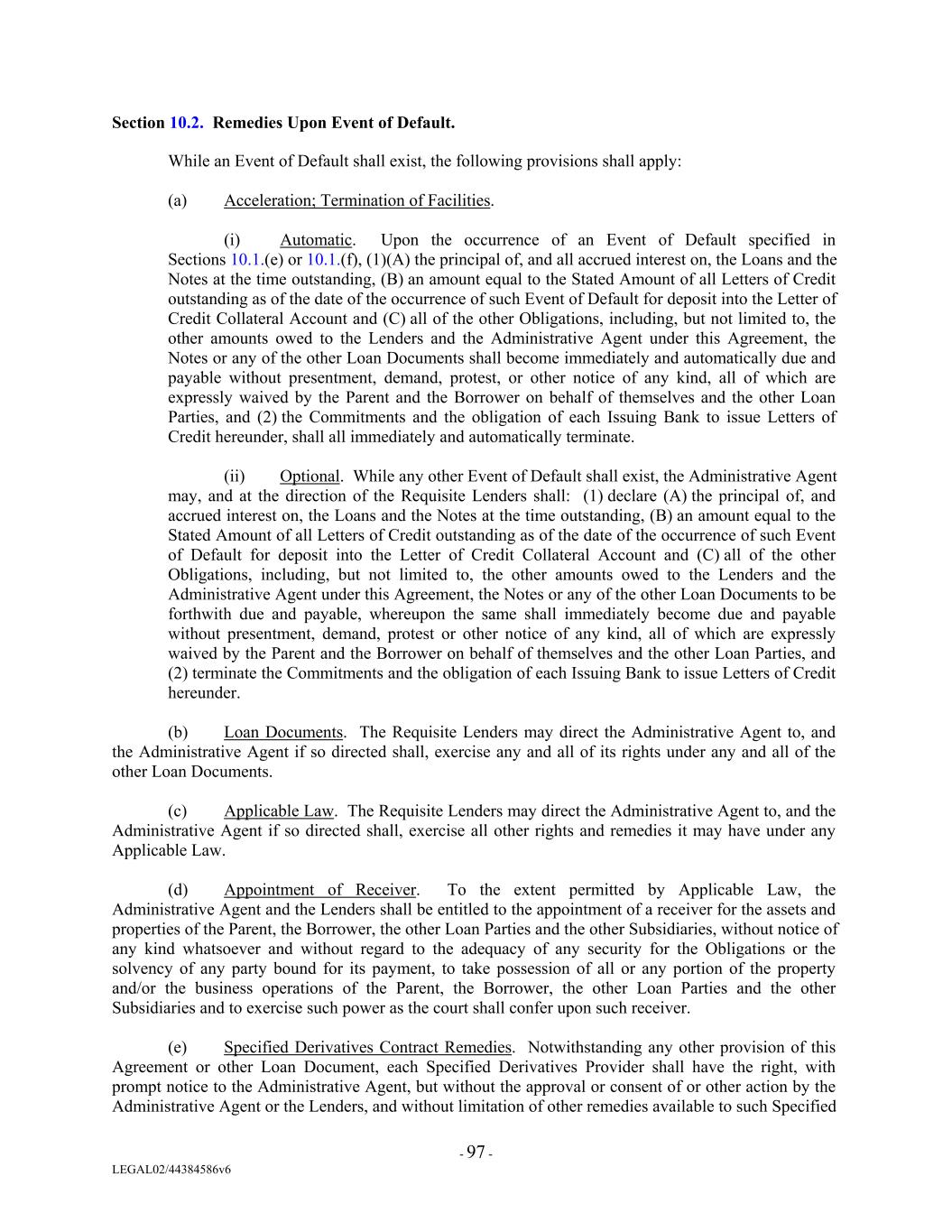 Section 10.2. Remedies Upon Event of Default.

While an Event of Default shall exist, the following provisions shall apply:

(a) Acceleration; Termination of Facilities.

(i) Automatic. Upon the occurrence of an Event of Default specified in Sections 10.1.(e) or 10.1.(f), (1)(A) the principal of, and all accrued interest on, the Loans and the Notes at the time outstanding, (B) an amount equal to the Stated Amount of all Letters of Credit outstanding as of the date of the occurrence of such Event of Default for deposit into the Letter of Credit Collateral Account and (C) all of the other Obligations, including, but not limited to, the other amounts owed to the Lenders and the Administrative Agent under this Agreement, the Notes or any of the other Loan Documents shall become immediately and automatically due and payable without presentment, demand, protest, or other notice of any kind, all of which are expressly waived by the Parent and the Borrower on behalf of themselves and the other Loan Parties, and (2) the Commitments and the obligation of each Issuing Bank to issue Letters of Credit hereunder, shall all immediately and automatically terminate.

(ii) Optional. While any other Event of Default shall exist, the Administrative Agent may, and at the direction of the Requisite Lenders shall: (1) declare (A) the principal of, and accrued interest on, the Loans and the Notes at the time outstanding, (B) an amount equal to the Stated Amount of all Letters of Credit outstanding as of the date of the occurrence of such Event of Default for deposit into the Letter of Credit Collateral Account and (C) all of the other Obligations, including, but not limited to, the other amounts owed to the Lenders and the Administrative Agent under this Agreement, the Notes or any of the other Loan Documents to be forthwith due and payable, whereupon the same shall immediately become due and payable without presentment, demand, protest or other notice of any kind, all of which are expressly waived by the Parent and the Borrower on behalf of themselves and the other Loan Parties, and (2) terminate the Commitments and the obligation of each Issuing Bank to issue Letters of Credit hereunder.

(b) Loan Documents. The Requisite Lenders may direct the Administrative Agent to, and the Administrative Agent if so directed shall, exercise any and all of its rights under any and all of the other Loan Documents.

(c) Applicable Law. The Requisite Lenders may direct the Administrative Agent to, and the Administrative Agent if so directed shall, exercise all other rights and remedies it may have under any Applicable Law.

(d) Appointment of Receiver. To the extent permitted by Applicable Law, the Administrative Agent and the Lenders shall be entitled to the appointment of a receiver for the assets and properties of the Parent, the Borrower, the other Loan Parties and the other Subsidiaries, without notice of any kind whatsoever and without regard to the adequacy of any security for the Obligations or the solvency of any party bound for its payment, to take possession of all or any portion of the property and/or the business operations of the Parent, the Borrower, the other Loan Parties and the other Subsidiaries and to exercise such power as the court shall confer upon such receiver.

(e) Specified Derivatives Contract Remedies. Notwithstanding any other provision of this Agreement or other Loan Document, each Specified Derivatives Provider shall have the right, with prompt notice to the Administrative Agent, but without the approval or consent of or other action by the Administrative Agent or the Lenders, and without limitation of other remedies available to such Specified

- 97 -

LEGAL02/44384586v6